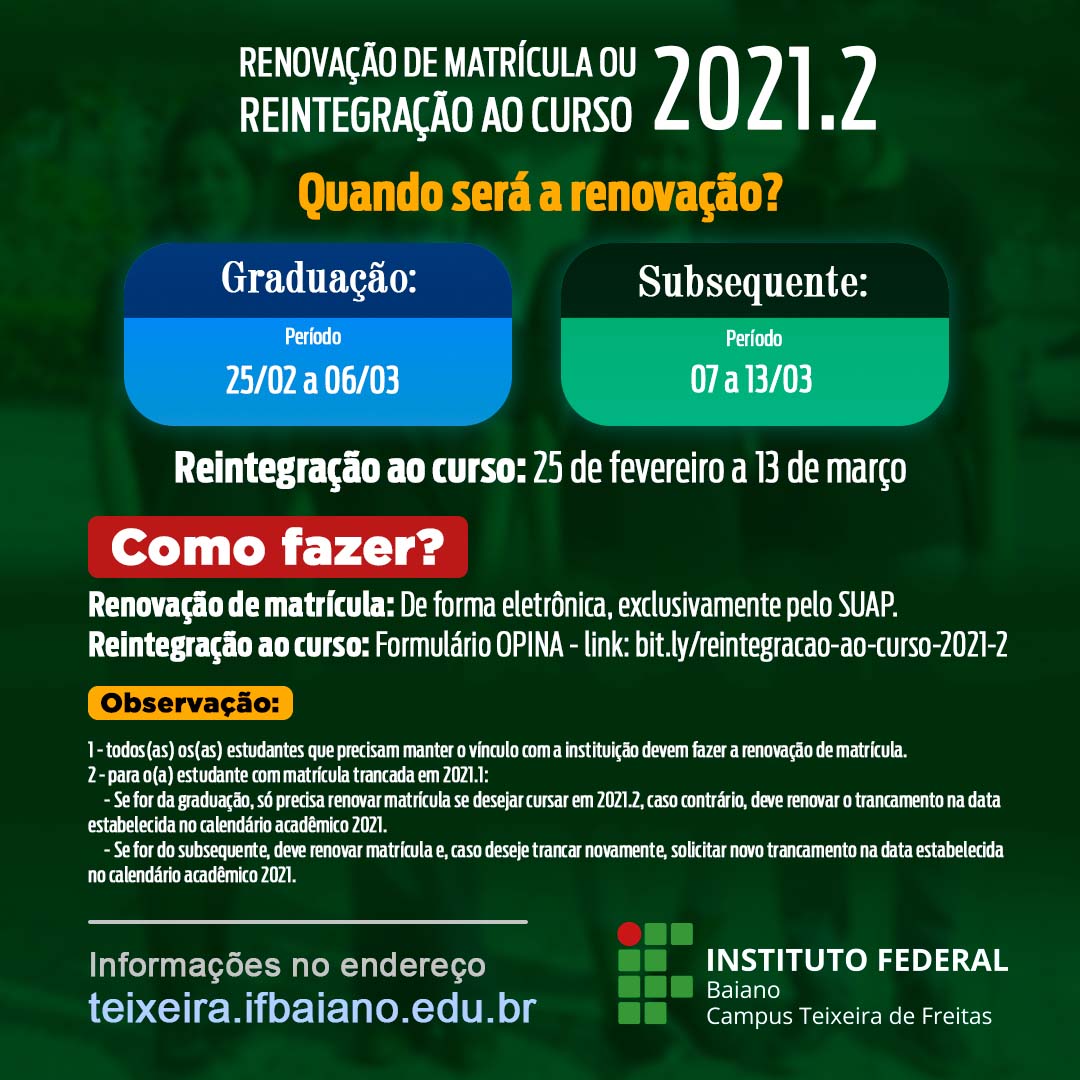 RENOVAÇÃO DE MATRÍCULA OU REINTEGRAÇÃO AO CURSO 2021.2

Quando será a renovação?

Graduação:
Período
25/02 a 06/03

Subsequente:
Período
07 a 13/03

Reintegração ao curso: 25 de fevereiro a 13 de março

Como fazer?

Renovação de matrícula: De forma eletrônica, exclusivamente pelo SUAP.
Reintegração ao curso: Formulário OPINA - link: bit.ly/reintegracao-ao-curso-2021-2

Observação:

1 - todos(as) os(as) estudantes que precisam manter o vínculo com a instituição devem fazer a renovação de matrícula.
2 - para o(a) estudante com matrícula trancada em 2021.1:
- Se for da graduação, só precisa renovar matrícula se desejar cursar em 2021.2, caso contrário, deve renovar o trancamento na data estabelecida no calendário acadêmico 2021.
- Se for do subsequente, deve renovar matrícula e, caso deseje trancar novamente, solicitar novo trancamento na data estabelecida no calendário acadêmico 2021.

Informações no endereço
teixeira.ifbaiano.edu.br

INSTITUTO FEDERAL
Baiano
Campus Teixeira de Freitas